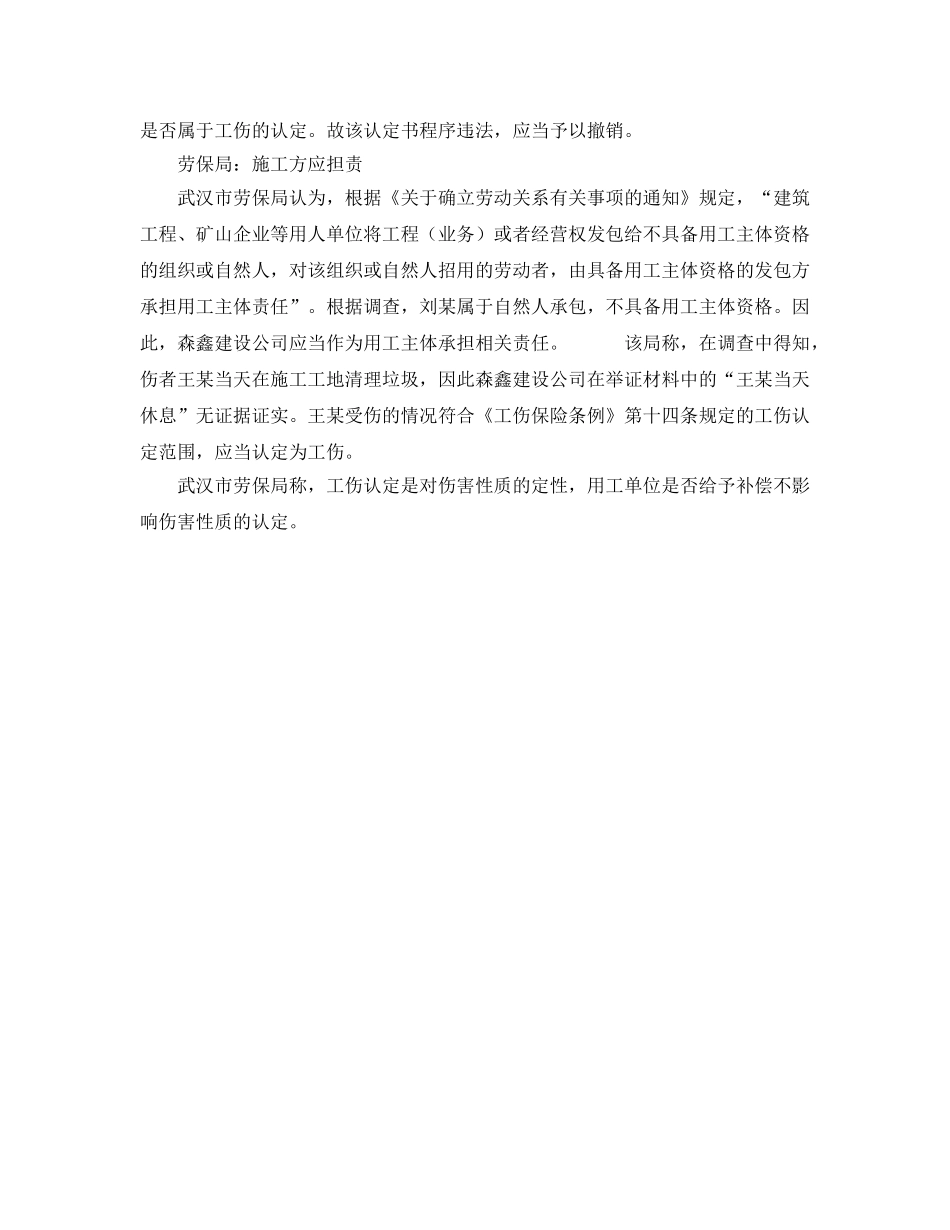 是否属于工伤的认定。故该认定书程序违法，应当予以撤销。

劳保局：施工方应担责

武汉市劳保局认为，根据《关于确立劳动关系有关事项的通知》规定，“建筑工程、矿山企业等用人单位将工程（业务）或者经营权发包给不具备用工主体资格的组织或自然人，对该组织或自然人招用的劳动者，由具备用工主体资格的发包方承担用工主体责任”。根据调查，刘某属于自然人承包，不具备用工主体资格。因此，森鑫建设公司应当作为用工主体承担相关责任。　　该局称，在调查中得知，伤者王某当天在施工工地清理垃圾，因此森鑫建设公司在举证材料中的“王某当天休息”无证据证实。王某受伤的情况符合《工伤保险条例》第十四条规定的工伤认定范围，应当认定为工伤。

武汉市劳保局称，工伤认定是对伤害性质的定性，用工单位是否给予补偿不影响伤害性质的认定。